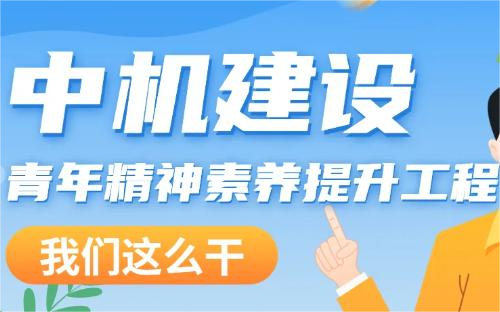 中机建设
青年精神素养提升工程
我们这么干